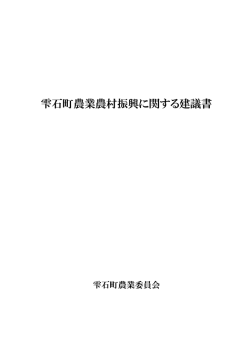 雫石町農業農村振興に関する建議書

雫石町農業委員会